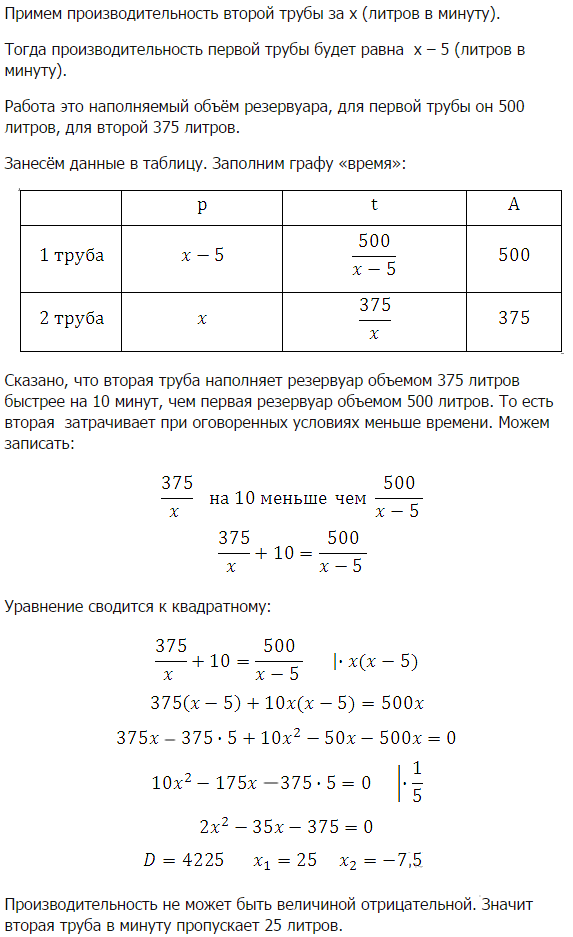 Примем производительность второй трубы за x (литров в минуту).

Тогда производительность первой трубы будет равна  x – 5 (литров в минуту).

Работа это наполняемый объём резервуара, для первой трубы он 500 литров, для второй 375 литров.

Занесём данные в таблицу. Заполним графу «время»:

| | p | t | A |
|---|---|---|---|
| 1 труба | $x-5$ | $\frac{500}{x-5}$ | 500 |
| 2 труба | $x$ | $\frac{375}{x}$ | 375 |

Сказано, что вторая труба наполняет резервуар объемом 375 литров быстрее на 10 минут, чем первая резервуар объемом 500 литров. То есть вторая  затрачивает при оговоренных условиях меньше времени. Можем записать:

$\frac{375}{x}$ на 10 меньше чем $\frac{500}{x-5}$

$\frac{375}{x}+10=\frac{500}{x-5}$

Уравнение сводится к квадратному:

$\frac{375}{x}+10=\frac{500}{x-5} \quad |\cdot x(x-5)$

$375(x-5)+10x(x-5)=500x$

$375x-375\cdot 5+10x^2-50x-500x=0$

$10x^2-175x-375\cdot 5=0 \quad |\cdot\frac{1}{5}$

$2x^2-35x-375=0$

$D=4225 \quad x_1=25 \quad x_2=-7{,}5$

Производительность не может быть величиной отрицательной. Значит вторая труба в минуту пропускает 25 литров.